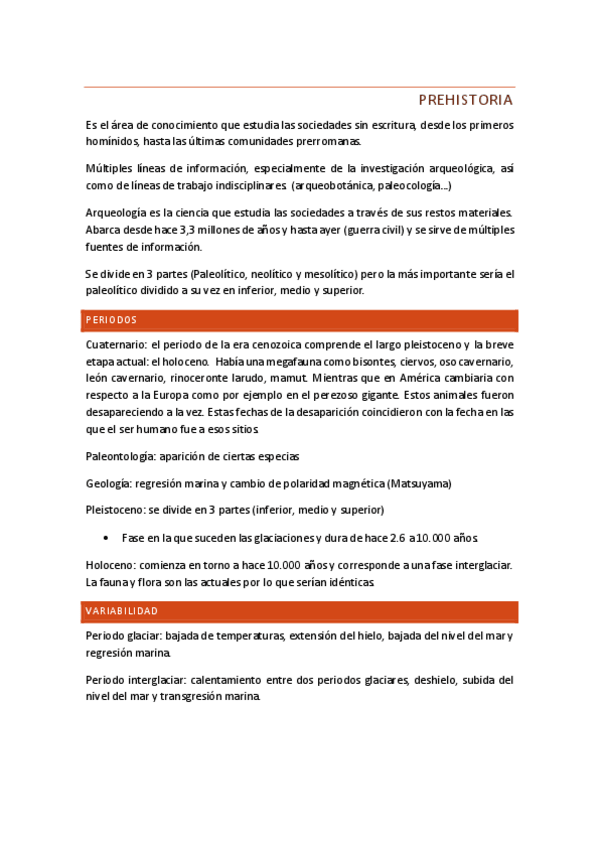 PREHISTORIA

Es el área de conocimiento que estudia las sociedades sin escritura, desde los primeros homínidos, hasta las últimas comunidades prerromanas.

Múltiples líneas de información, especialmente de la investigación arqueológica, así como de líneas de trabajo indisciplinares. (arqueobotánica, paleocología...)

Arqueología es la ciencia que estudia las sociedades a través de sus restos materiales. Abarca desde hace 3,3 millones de años y hasta ayer (guerra civil) y se sirve de múltiples fuentes de información.

Se divide en 3 partes (Paleolítico, neolítico y mesolítico) pero la más importante sería el paleolítico dividido a su vez en inferior, medio y superior.

PERIODOS

Cuaternario: el periodo de la era cenozoica comprende el largo pleistoceno y la breve etapa actual: el holoceno. Había una megafauna como bisontes, ciervos, oso cavernario, león cavernario, rinoceronte larudo, mamut. Mientras que en América cambiaria con respecto a la Europa como por ejemplo en el perezoso gigante. Estos animales fueron desapareciendo a la vez. Estas fechas de la desaparición coincidieron con la fecha en las que el ser humano fue a esos sitios.

Paleontología: aparición de ciertas especias

Geología: regresión marina y cambio de polaridad magnética (Matsuyama)

Pleistoceno: se divide en 3 partes (inferior, medio y superior)

• Fase en la que suceden las glaciaciones y dura de hace 2.6 a 10.000 años.

Holoceno: comienza en torno a hace 10.000 años y corresponde a una fase interglaciar. La fauna y flora son las actuales por lo que serían idénticas.

VARIABILIDAD

Periodo glaciar: bajada de temperaturas, extensión del hielo, bajada del nivel del mar y regresión marina.

Periodo interglaciar: calentamiento entre dos periodos glaciares, deshielo, subida del nivel del mar y transgresión marina.